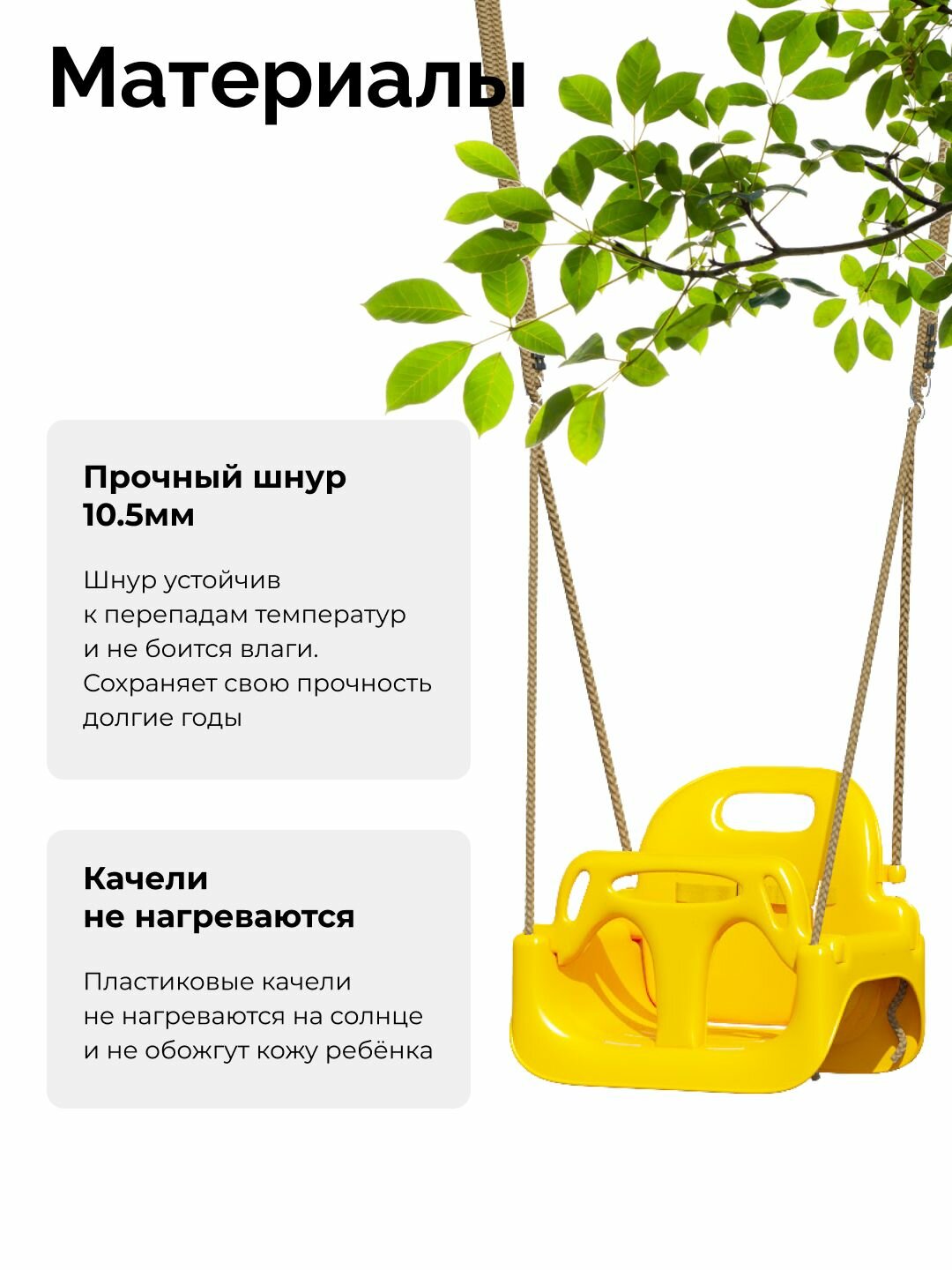 Материалы

Прочный шнур
10.5мм

Шнур устойчив к перепадам температур и не боится влаги. Сохраняет свою прочность долгие годы

Качели
не нагреваются

Пластиковые качели не нагреваются на солнце и не обожгут кожу ребёнка